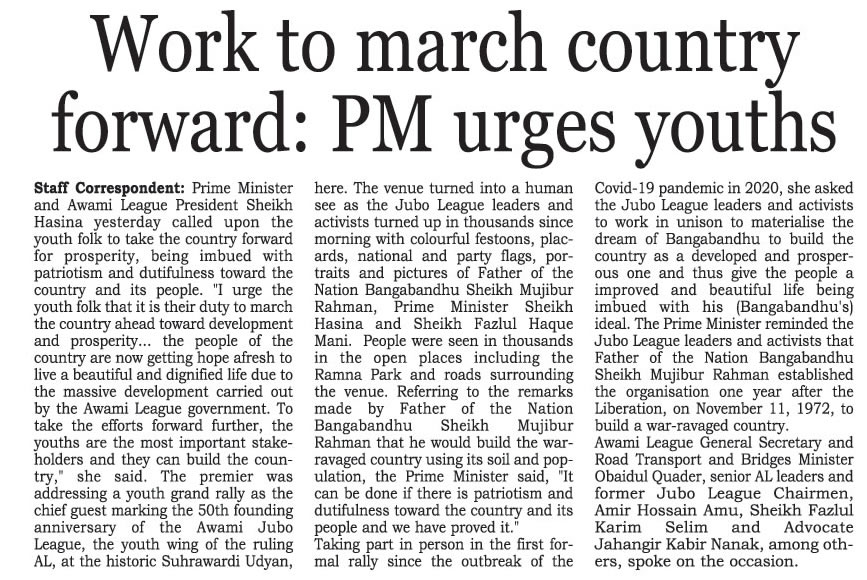 Work to march country forward: PM urges youths

Staff Correspondent: Prime Minister and Awami League President Sheikh Hasina yesterday called upon the youth folk to take the country forward for prosperity, being imbued with patriotism and dutifulness toward the country and its people. "I urge the youth folk that it is their duty to march the country ahead toward development and prosperity... the people of the country are now getting hope afresh to live a beautiful and dignified life due to the massive development carried out by the Awami League government. To take the efforts forward further, the youths are the most important stakeholders and they can build the country," she said. The premier was addressing a youth grand rally as the chief guest marking the 50th founding anniversary of the Awami Jubo League, the youth wing of the ruling AL, at the historic Suhrawardi Udyan, here. The venue turned into a human see as the Jubo League leaders and activists turned up in thousands since morning with colourful festoons, placards, national and party flags, portraits and pictures of Father of the Nation Bangabandhu Sheikh Mujibur Rahman, Prime Minister Sheikh Hasina and Sheikh Fazlul Haque Mani. People were seen in thousands in the open places including the Ramna Park and roads surrounding the venue. Referring to the remarks made by Father of the Nation Bangabandhu Sheikh Mujibur Rahman that he would build the war-ravaged country using its soil and population, the Prime Minister said, "It can be done if there is patriotism and dutifulness toward the country and its people and we have proved it."

Taking part in person in the first formal rally since the outbreak of the Covid-19 pandemic in 2020, she asked the Jubo League leaders and activists to work in unison to materialise the dream of Bangabandhu to build the country as a developed and prosperous one and thus give the people a improved and beautiful life being imbued with his (Bangabandhu's) ideal. The Prime Minister reminded the Jubo League leaders and activists that Father of the Nation Bangabandhu Sheikh Mujibur Rahman established the organisation one year after the Liberation, on November 11, 1972, to build a war-ravaged country.

Awami League General Secretary and Road Transport and Bridges Minister Obaidul Quader, senior AL leaders and former Jubo League Chairmen, Amir Hossain Amu, Sheikh Fazlul Karim Selim and Advocate Jahangir Kabir Nanak, among others, spoke on the occasion.